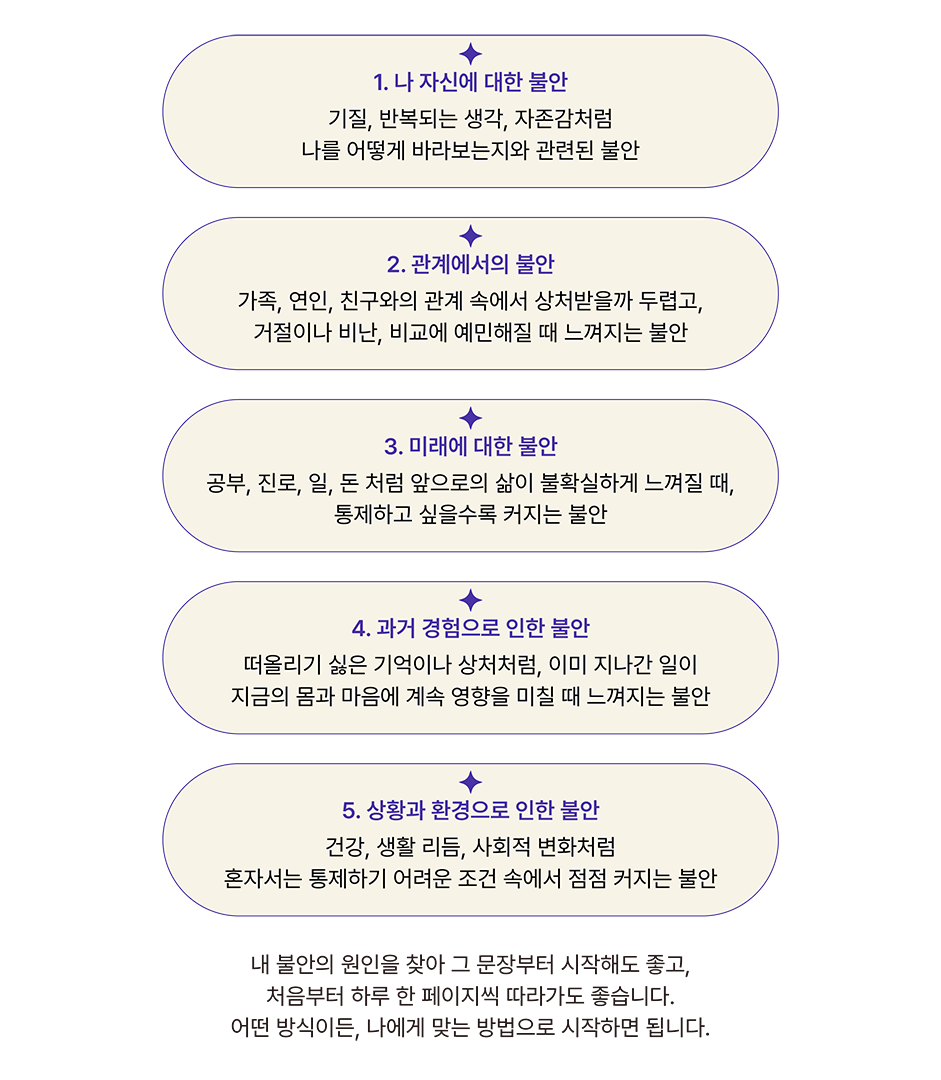 1. 나 자신에 대한 불안

기질, 반복되는 생각, 자존감처럼 나를 어떻게 바라보는지와 관련된 불안

2. 관계에서의 불안

가족, 연인, 친구와의 관계 속에서 상처받을까 두렵고, 거절이나 비난, 비교에 예민해질 때 느껴지는 불안

3. 미래에 대한 불안

공부, 진로, 일, 돈 처럼 앞으로의 삶이 불확실하게 느껴질 때, 통제하고 싶을수록 커지는 불안

4. 과거 경험으로 인한 불안

떠올리기 싫은 기억이나 상처처럼, 이미 지나간 일이 지금의 몸과 마음에 계속 영향을 미칠 때 느껴지는 불안

5. 상황과 환경으로 인한 불안

건강, 생활 리듬, 사회적 변화처럼 혼자서는 통제하기 어려운 조건 속에서 점점 커지는 불안

내 불안의 원인을 찾아 그 문장부터 시작해도 좋고, 처음부터 하루 한 페이지씩 따라가도 좋습니다. 어떤 방식이든, 나에게 맞는 방법으로 시작하면 됩니다.